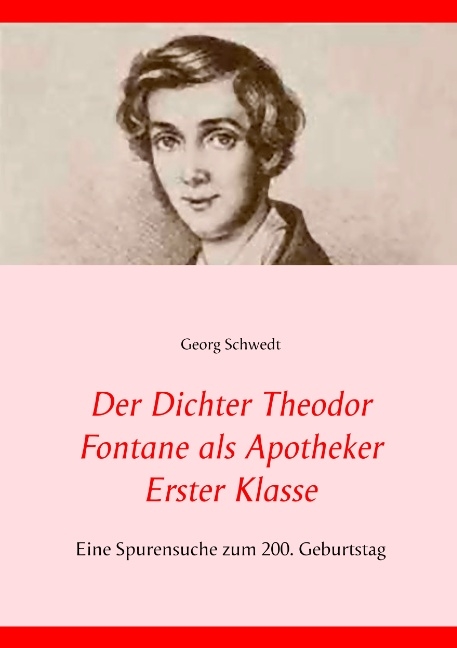 Georg Schwedt

Der Dichter Theodor Fontane als Apotheker Erster Klasse

Eine Spurensuche zum 200. Geburtstag